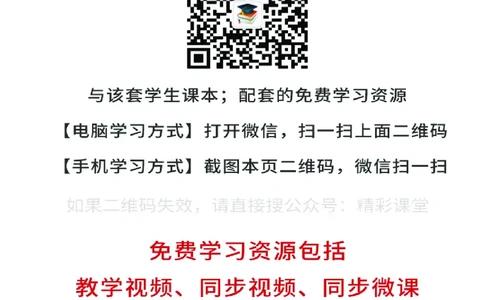 与该套学生课本；配套的免费学习资源

【电脑学习方式】打开微信，扫一扫上面二维码

【手机学习方式】截图本页二维码，微信扫一扫

如果二维码失效，请直接搜公众号：精彩课堂

免费学习资源包括

教学视频、同步视频、同步微课